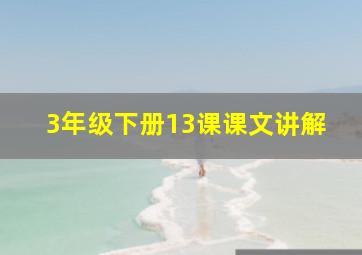 3年级下册13课课文讲解